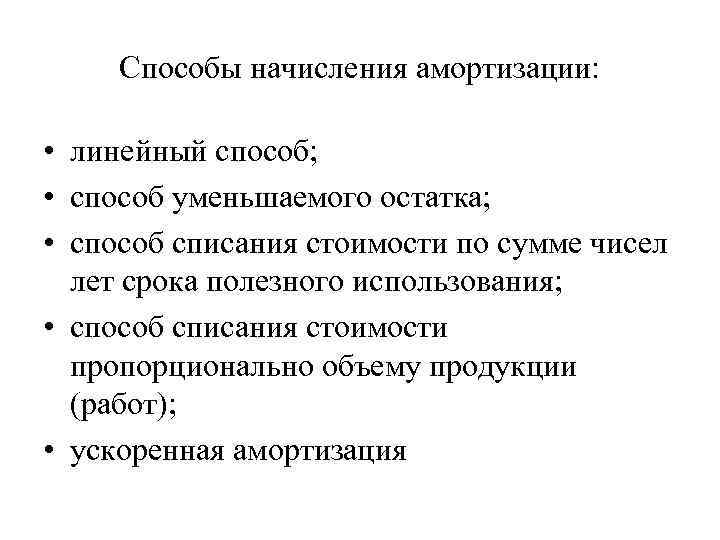 Способы начисления амортизации:

• линейный способ;
• способ уменьшаемого остатка;
• способ списания стоимости по сумме чисел лет срока полезного использования;
• способ списания стоимости пропорционально объему продукции (работ);
• ускоренная амортизация